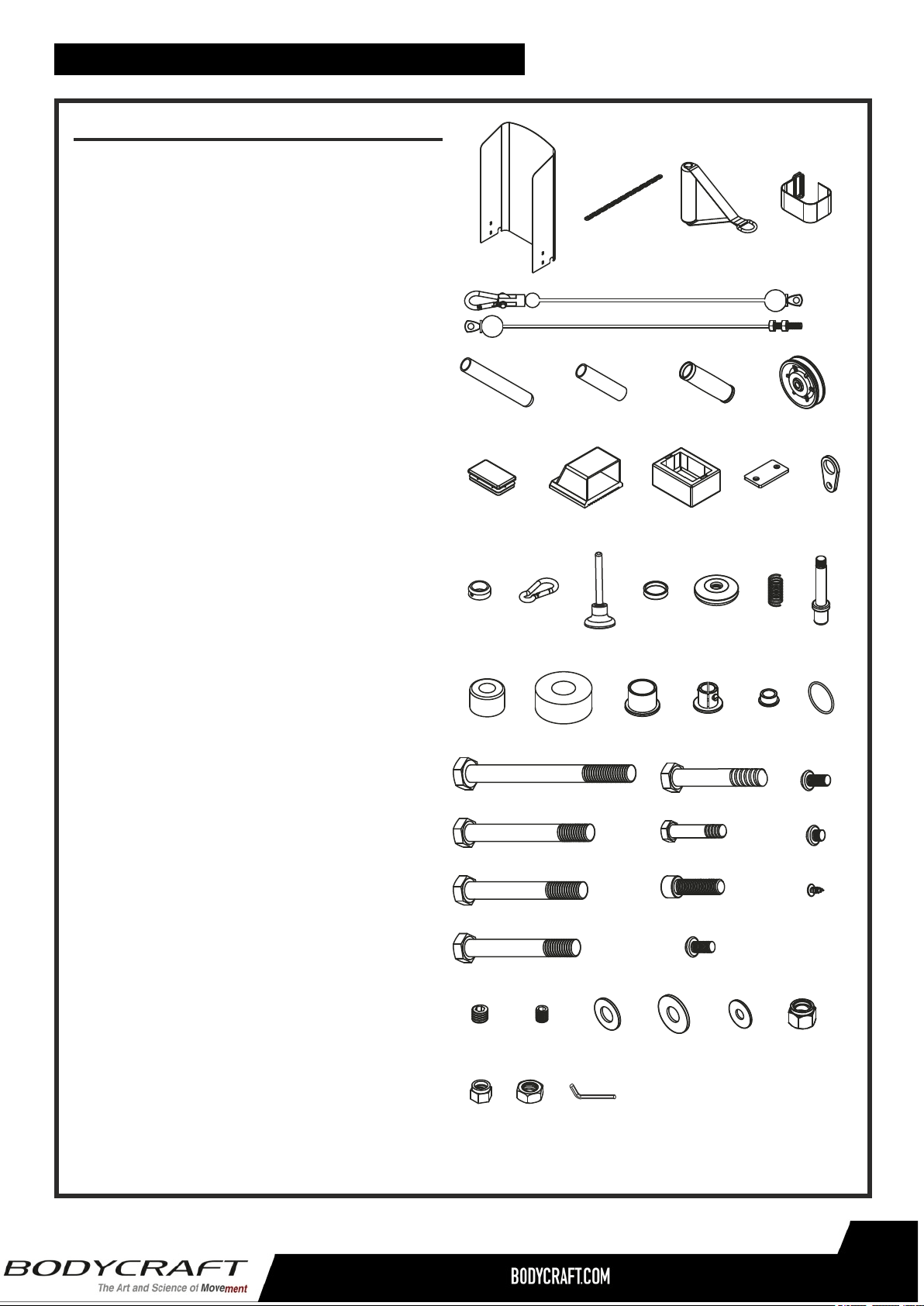 BODYCRAFT
The Art and Science of Movement

BODYCRAFT.COM